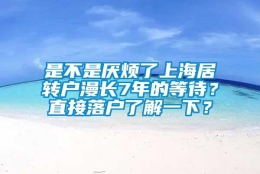 是不是厌烦了上海居转户漫长7年的等待？直接落户了解一下？